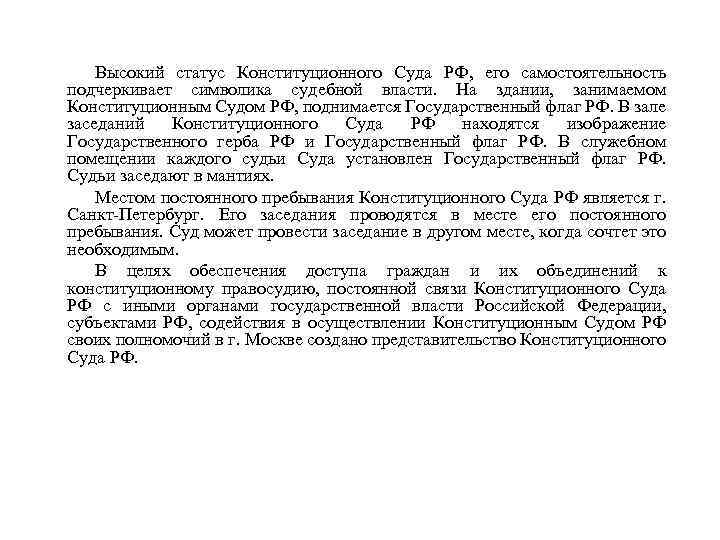 Высокий статус Конституционного Суда РФ, его самостоятельность подчеркивает символика судебной власти. На здании, занимаемом Конституционным Судом РФ, поднимается Государственный флаг РФ. В зале заседаний Конституционного Суда РФ находятся изображение Государственного герба РФ и Государственный флаг РФ. В служебном помещении каждого судьи Суда установлен Государственный флаг РФ. Судьи заседают в мантиях.

Местом постоянного пребывания Конституционного Суда РФ является г. Санкт-Петербург. Его заседания проводятся в месте его постоянного пребывания. Суд может провести заседание в другом месте, когда сочтет это необходимым.

В целях обеспечения доступа граждан и их объединений к конституционному правосудию, постоянной связи Конституционного Суда РФ с иными органами государственной власти Российской Федерации, субъектами РФ, содействия в осуществлении Конституционным Судом РФ своих полномочий в г. Москве создано представительство Конституционного Суда РФ.